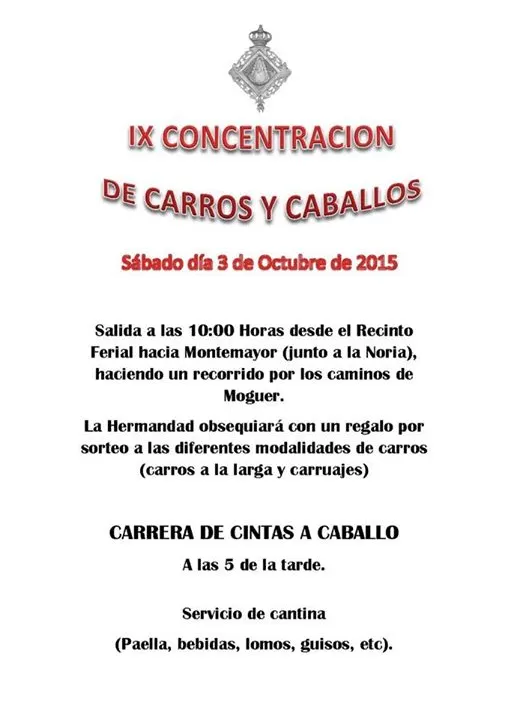 IX CONCENTRACION

DE CARROS Y CABALLOS

Sábado día 3 de Octubre de 2015

Salida a las 10:00 Horas desde el Recinto Ferial hacia Montemayor (junto a la Noria), haciendo un recorrido por los caminos de Moguer.

La Hermandad obsequiará con un regalo por sorteo a las diferentes modalidades de carros (carros a la larga y carruajes)

CARRERA DE CINTAS A CABALLO

A las 5 de la tarde.

Servicio de cantina

(Paella, bebidas, lomos, guisos, etc).